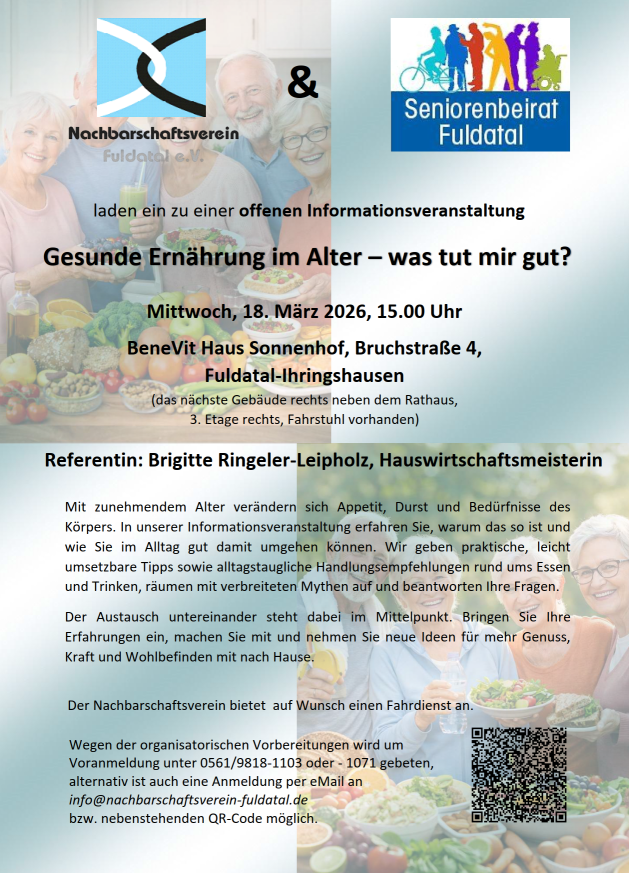 Nachbarschaftsverein
Fuldatal e.V.

&

Seniorenbeirat
Fuldatal

laden ein zu einer offenen Informationsveranstaltung

Gesunde Ernährung im Alter – was tut mir gut?

Mittwoch, 18. März 2026, 15.00 Uhr

BeneVit Haus Sonnenhof, Bruchstraße 4,
Fuldatal-Ihringshausen
(das nächste Gebäude rechts neben dem Rathaus,
3. Etage rechts, Fahrstuhl vorhanden)

Referentin: Brigitte Ringeler-Leipholz, Hauswirtschaftsmeisterin

Mit zunehmendem Alter verändern sich Appetit, Durst und Bedürfnisse des Körpers. In unserer Informationsveranstaltung erfahren Sie, warum das so ist und wie Sie im Alltag gut damit umgehen können. Wir geben praktische, leicht umsetzbare Tipps sowie alltagstaugliche Handlungsempfehlungen rund ums Essen und Trinken, räumen mit verbreiteten Mythen auf und beantworten Ihre Fragen.

Der Austausch untereinander steht dabei im Mittelpunkt. Bringen Sie Ihre Erfahrungen ein, machen Sie mit und nehmen Sie neue Ideen für mehr Genuss, Kraft und Wohlbefinden mit nach Hause.

Der Nachbarschaftsverein bietet auf Wunsch einen Fahrdienst an.

Wegen der organisatorischen Vorbereitungen wird um Voranmeldung unter 0561/9818-1103 oder - 1071 gebeten, alternativ ist auch eine Anmeldung per eMail an info@nachbarschaftsverein-fuldatal.de bzw. nebenstehenden QR-Code möglich.